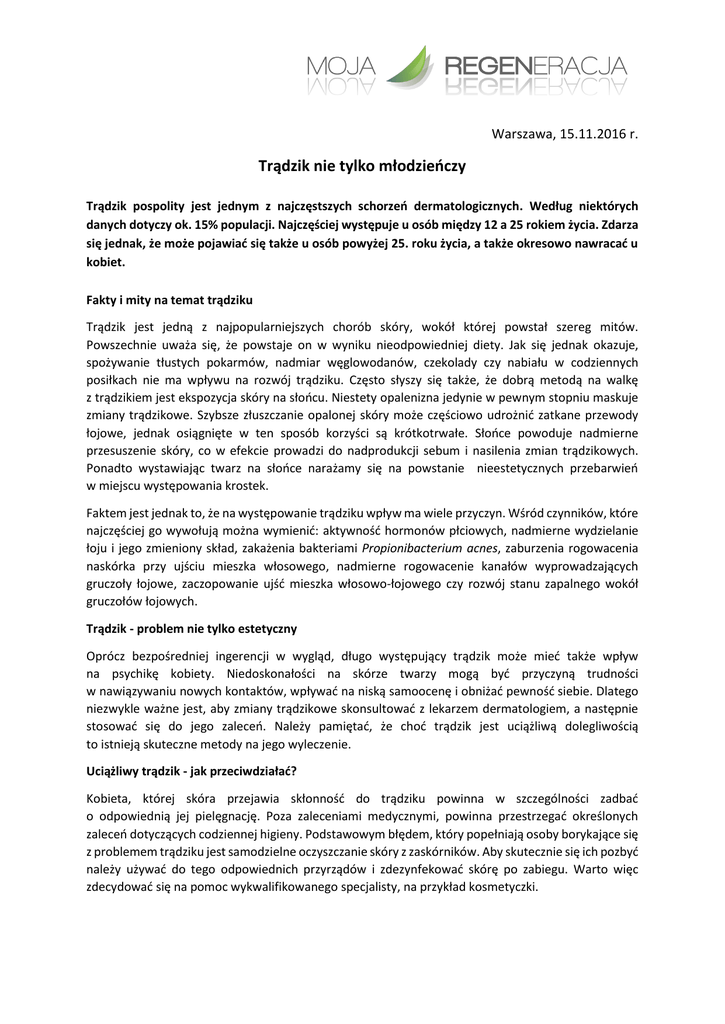 MOJA REGENERACJA

Warszawa, 15.11.2016 r.

Trądzik nie tylko młodzieńczy

Trądzik pospolity jest jednym z najczęstszych schorzeń dermatologicznych. Według niektórych danych dotyczy ok. 15% populacji. Najczęściej występuje u osób między 12 a 25 rokiem życia. Zdarza się jednak, że może pojawiać się także u osób powyżej 25. roku życia, a także okresowo nawracać u kobiet.

Fakty i mity na temat trądziku

Trądzik jest jedną z najpopularniejszych chorób skóry, wokół której powstał szereg mitów. Powszechnie uważa się, że powstaje on w wyniku nieodpowiedniej diety. Jak się jednak okazuje, spożywanie tłustych pokarmów, nadmiar węglowodanów, czekolady czy nabiału w codziennych posiłkach nie ma wpływu na rozwój trądziku. Często słyszy się także, że dobrą metodą na walkę z trądzikiem jest ekspozycja skóry na słońcu. Niestety opalenizna jedynie w pewnym stopniu maskuje zmiany trądzikowe. Szybsze złuszczanie opalonej skóry może częściowo udrożnić zatkane przewody łojowe, jednak osiągnięte w ten sposób korzyści są krótkotrwałe. Słońce powoduje nadmierne przesuszenie skóry, co w efekcie prowadzi do nadprodukcji sebum i nasilenia zmian trądzikowych. Ponadto wystawiając twarz na słońce narażamy się na powstanie nieestetycznych przebarwień w miejscu występowania krostek.

Faktem jest jednak to, że na występowanie trądziku wpływ ma wiele przyczyn. Wśród czynników, które najczęściej go wywołują można wymienić: aktywność hormonów płciowych, nadmierne wydzielanie łoju i jego zmieniony skład, zakażenia bakteriami Propionibacterium acnes, zaburzenia rogowacenia naskórka przy ujściu mieszka włosowego, nadmierne rogowacenie kanałów wyprowadzających gruczoły łojowe, zaczopowanie ujść mieszka włosowo-łojowego czy rozwój stanu zapalnego wokół gruczołów łojowych.

Trądzik - problem nie tylko estetyczny

Oprócz bezpośredniej ingerencji w wygląd, długo występujący trądzik może mieć także wpływ na psychikę kobiety. Niedoskonałości na skórze twarzy mogą być przyczyną trudności w nawiązywaniu nowych kontaktów, wpływać na niską samoocenę i obniżać pewność siebie. Dlatego niezwykle ważne jest, aby zmiany trądzikowe skonsultować z lekarzem dermatologiem, a następnie stosować się do jego zaleceń. Należy pamiętać, że choć trądzik jest uciążliwą dolegliwością to istnieją skuteczne metody na jego wyleczenie.

Uciążliwy trądzik - jak przeciwdziałać?

Kobieta, której skóra przejawia skłonność do trądziku powinna w szczególności zadbać o odpowiednią jej pielęgnację. Poza zaleceniami medycznymi, powinna przestrzegać określonych zaleceń dotyczących codziennej higieny. Podstawowym błędem, który popełniają osoby borykające się z problemem trądziku jest samodzielne oczyszczanie skóry z zaskórników. Aby skutecznie się ich pozbyć należy używać do tego odpowiednich przyrządów i zdezynfekować skórę po zabiegu. Warto więc zdecydować się na pomoc wykwalifikowanego specjalisty, na przykład kosmetyczki.